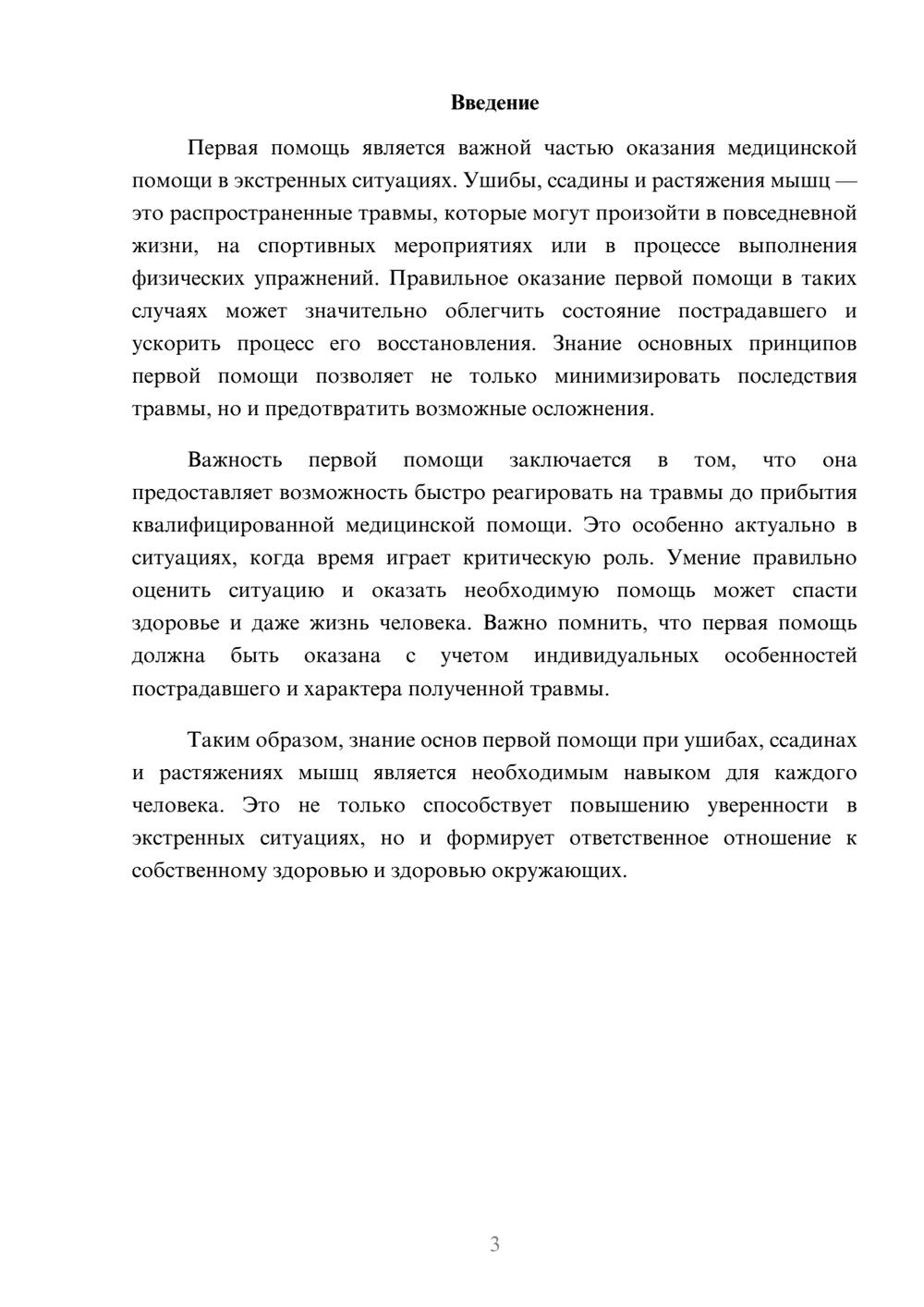 Введение

Первая помощь является важной частью оказания медицинской помощи в экстренных ситуациях. Ушибы, ссадины и растяжения мышц — это распространенные травмы, которые могут произойти в повседневной жизни, на спортивных мероприятиях или в процессе выполнения физических упражнений. Правильное оказание первой помощи в таких случаях может значительно облегчить состояние пострадавшего и ускорить процесс его восстановления. Знание основных принципов первой помощи позволяет не только минимизировать последствия травмы, но и предотвратить возможные осложнения.

Важность первой помощи заключается в том, что она предоставляет возможность быстро реагировать на травмы до прибытия квалифицированной медицинской помощи. Это особенно актуально в ситуациях, когда время играет критическую роль. Умение правильно оценить ситуацию и оказать необходимую помощь может спасти здоровье и даже жизнь человека. Важно помнить, что первая помощь должна быть оказана с учетом индивидуальных особенностей пострадавшего и характера полученной травмы.

Таким образом, знание основ первой помощи при ушибах, ссадинах и растяжениях мышц является необходимым навыком для каждого человека. Это не только способствует повышению уверенности в экстренных ситуациях, но и формирует ответственное отношение к собственному здоровью и здоровью окружающих.

3